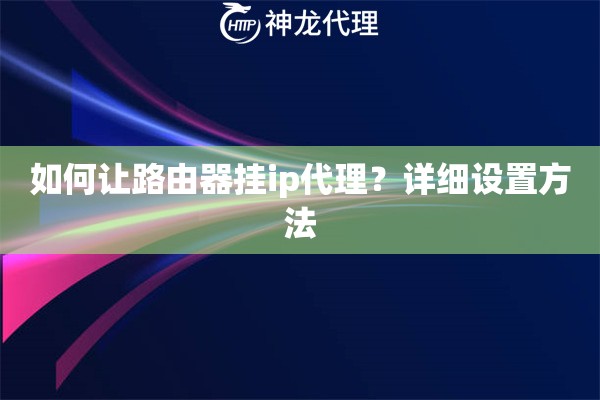 HTTP 神龙代理

如何让路由器挂ip代理？详细设置方法